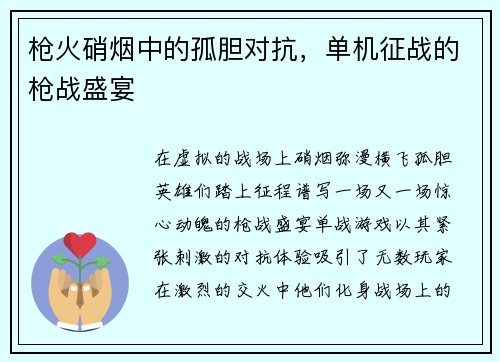 枪火硝烟中的孤胆对抗，单机征战的枪战盛宴

在虚拟的战场上硝烟弥漫横飞孤胆英雄们踏上征程谱写一场又一场惊心动魄的枪战盛宴单战游戏以其紧张刺激的对抗体验吸引了无数玩家在激烈的交火中他们化身战场上的